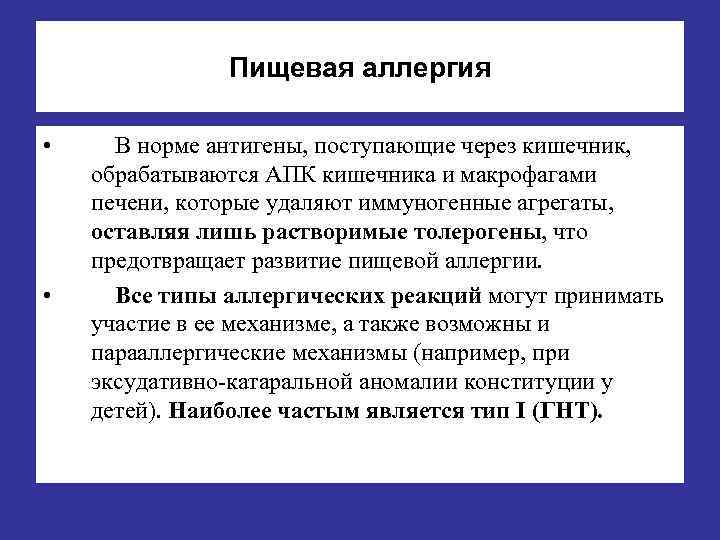 Пищевая аллергия

• В норме антигены, поступающие через кишечник, обрабатываются АПК кишечника и макрофагами печени, которые удаляют иммуногенные агрегаты, оставляя лишь растворимые толерогены, что предотвращает развитие пищевой аллергии.

• Все типы аллергических реакций могут принимать участие в ее механизме, а также возможны и парааллергические механизмы (например, при эксудативно-катаральной аномалии конституции у детей). Наиболее частым является тип I (ГНТ).